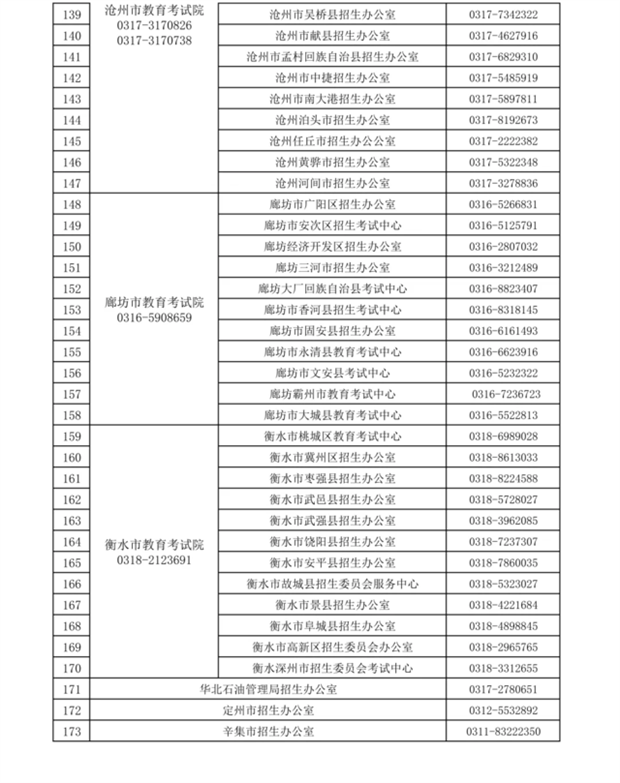 | 139 | 沧州市教育考试院 0317-3170826 0317-3170738 | 沧州市吴桥县招生办公室 | 0317-7342322 |
|---|---|---|---|
| 140 | | 沧州市献县招生办公室 | 0317-4627916 |
| 141 | | 沧州市孟村回族自治县招生办公室 | 0317-6829310 |
| 142 | | 沧州市中捷招生办公室 | 0317-5485919 |
| 143 | | 沧州市南大港招生办公室 | 0317-5897811 |
| 144 | | 沧州泊头市招生办公室 | 0317-8192673 |
| 145 | | 沧州任丘市招生办公室 | 0317-2222382 |
| 146 | | 沧州黄骅市招生办公室 | 0317-5322348 |
| 147 | | 沧州河间市招生办公室 | 0317-3278836 |
| 148 | 廊坊市教育考试院 0316-5908659 | 廊坊市广阳区招生办公室 | 0316-5266831 |
| 149 | | 廊坊市安次区招生考试中心 | 0316-5125791 |
| 150 | | 廊坊经济开发区招生办公室 | 0316-2807032 |
| 151 | | 廊坊三河市招生办公室 | 0316-3212489 |
| 152 | | 廊坊大厂回族自治县考试中心 | 0316-8823407 |
| 153 | | 廊坊市香河县招生考试中心 | 0316-8318145 |
| 154 | | 廊坊市固安县招生办公室 | 0316-6161493 |
| 155 | | 廊坊市永清县教育考试中心 | 0316-6623916 |
| 156 | | 廊坊市文安县考试中心 | 0316-5232322 |
| 157 | | 廊坊霸州市教育考试中心 | 0316-7236723 |
| 158 | | 廊坊市大城县教育考试中心 | 0316-5522813 |
| 159 | 衡水市教育考试院 0318-2123691 | 衡水市桃城区教育考试中心 | 0318-6989028 |
| 160 | | 衡水市冀州区招生办公室 | 0318-8613033 |
| 161 | | 衡水市枣强县招生办公室 | 0318-8224588 |
| 162 | | 衡水市武邑县招生办公室 | 0318-5728027 |
| 163 | | 衡水市武强县招生办公室 | 0318-3962085 |
| 164 | | 衡水市饶阳县招生办公室 | 0318-7237307 |
| 165 | | 衡水市安平县招生办公室 | 0318-7860035 |
| 166 | | 衡水市故城县招生委员会服务中心 | 0318-5323027 |
| 167 | | 衡水市景县招生办公室 | 0318-4221684 |
| 168 | | 衡水市阜城县招生办公室 | 0318-4898845 |
| 169 | | 衡水市高新区招生委员会办公室 | 0318-2965765 |
| 170 | | 衡水深州市招生委员会考试中心 | 0318-3312655 |
| 171 | 华北石油管理局招生办公室 | | 0317-2780651 |
| 172 | 定州市招生办公室 | | 0312-5532892 |
| 173 | 辛集市招生办公室 | | 0311-83222350 |